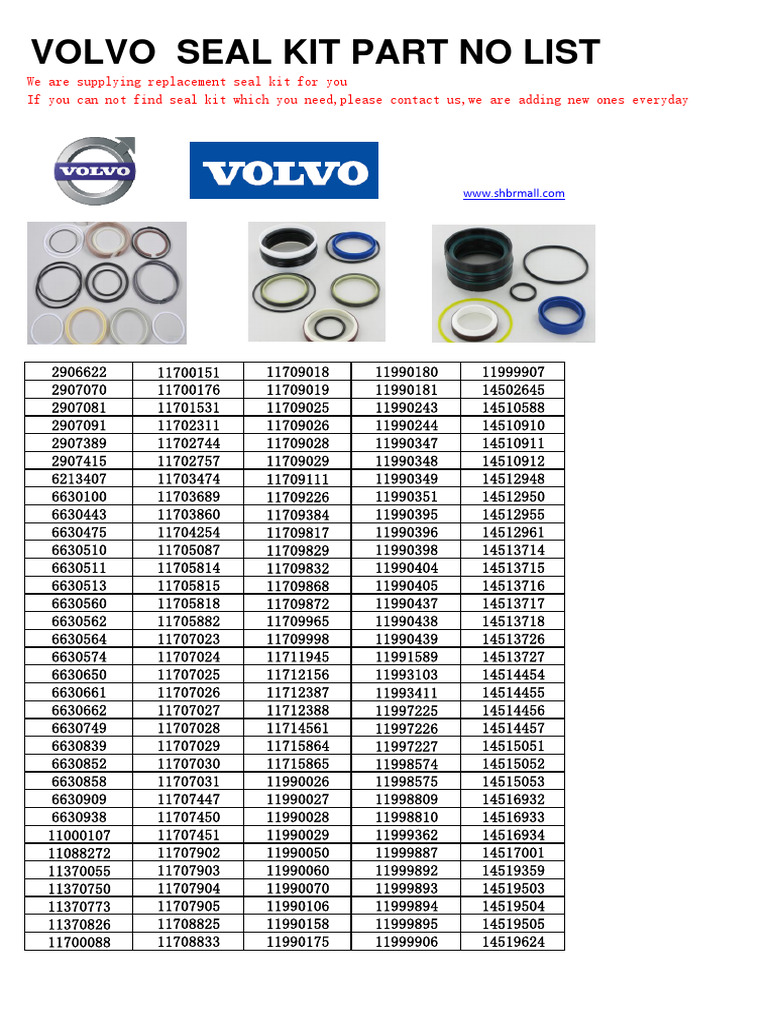 VOLVO SEAL KIT PART NO LIST

We are supplying replacement seal kit for you
If you can not find seal kit which you need,please contact us,we are adding new ones everyday

VOLVO

VOLVO

www.shbrmall.com

| 2906622 | 11700151 | 11709018 | 11990180 | 11999907 |
|---|---|---|---|---|
| 2907070 | 11700176 | 11709019 | 11990181 | 14502645 |
| 2907081 | 11701531 | 11709025 | 11990243 | 14510588 |
| 2907091 | 11702311 | 11709026 | 11990244 | 14510910 |
| 2907389 | 11702744 | 11709028 | 11990347 | 14510911 |
| 2907415 | 11702757 | 11709029 | 11990348 | 14510912 |
| 6213407 | 11703474 | 11709111 | 11990349 | 14512948 |
| 6630100 | 11703689 | 11709226 | 11990351 | 14512950 |
| 6630443 | 11703860 | 11709384 | 11990395 | 14512955 |
| 6630475 | 11704254 | 11709817 | 11990396 | 14512961 |
| 6630510 | 11705087 | 11709829 | 11990398 | 14513714 |
| 6630511 | 11705814 | 11709832 | 11990404 | 14513715 |
| 6630513 | 11705815 | 11709868 | 11990405 | 14513716 |
| 6630560 | 11705818 | 11709872 | 11990437 | 14513717 |
| 6630562 | 11705882 | 11709965 | 11990438 | 14513718 |
| 6630564 | 11707023 | 11709998 | 11990439 | 14513726 |
| 6630574 | 11707024 | 11711945 | 11991589 | 14513727 |
| 6630650 | 11707025 | 11712156 | 11993103 | 14514454 |
| 6630661 | 11707026 | 11712387 | 11993411 | 14514455 |
| 6630662 | 11707027 | 11712388 | 11997225 | 14514456 |
| 6630749 | 11707028 | 11714561 | 11997226 | 14514457 |
| 6630839 | 11707029 | 11715864 | 11997227 | 14515051 |
| 6630852 | 11707030 | 11715865 | 11998574 | 14515052 |
| 6630858 | 11707031 | 11990026 | 11998575 | 14515053 |
| 6630909 | 11707447 | 11990027 | 11998809 | 14516932 |
| 6630938 | 11707450 | 11990028 | 11998810 | 14516933 |
| 11000107 | 11707451 | 11990029 | 11999362 | 14516934 |
| 11088272 | 11707902 | 11990050 | 11999887 | 14517001 |
| 11370055 | 11707903 | 11990060 | 11999892 | 14519359 |
| 11370750 | 11707904 | 11990070 | 11999893 | 14519503 |
| 11370773 | 11707905 | 11990106 | 11999894 | 14519504 |
| 11370826 | 11708825 | 11990158 | 11999895 | 14519505 |
| 11700088 | 11708833 | 11990175 | 11999906 | 14519624 |